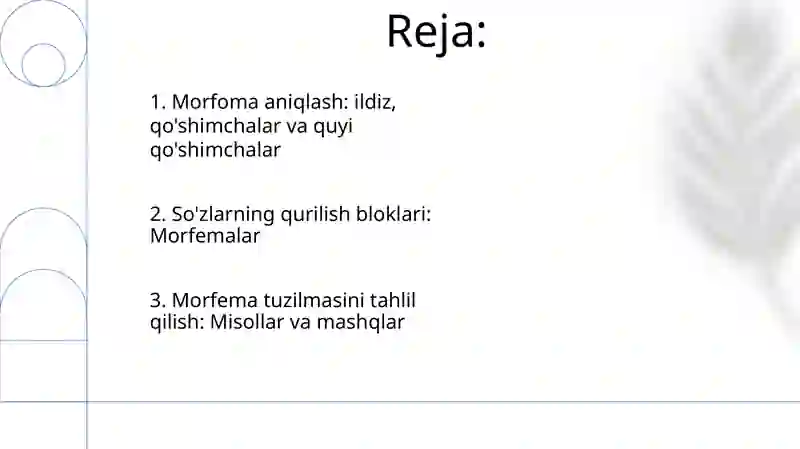 Reja:

1. Morfoma aniqlash: ildiz, qo'shimchalar va quyi qo'shimchalar

2. So'zlarning qurilish bloklari: Morfemalar

3. Morfema tuzilmasini tahlil qilish: Misollar va mashqlar